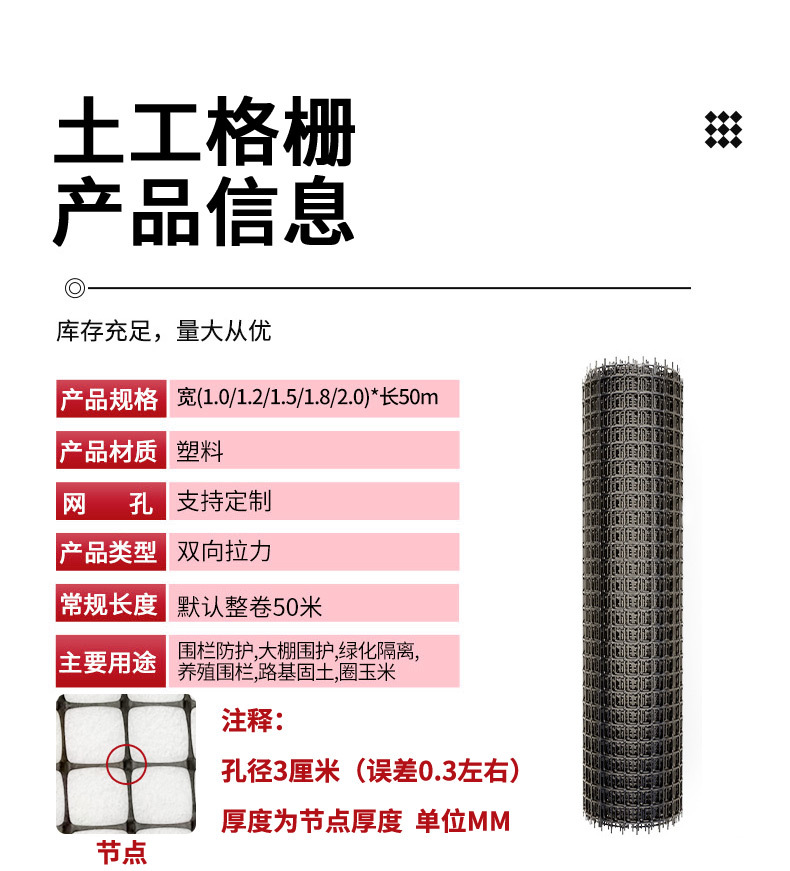 土工格栅
产品信息

库存充足，量大从优

| 产品规格 | 宽(1.0/1.2/1.5/1.8/2.0)*长50m |
|---|---|
| 产品材质 | 塑料 |
| 网　孔 | 支持定制 |
| 产品类型 | 双向拉力 |
| 常规长度 | 默认整卷50米 |
| 主要用途 | 围栏防护,大棚围护,绿化隔离,养殖围栏,路基固土,圈玉米 |

节点

注释：

孔径3厘米（误差0.3左右）

厚度为节点厚度 单位MM